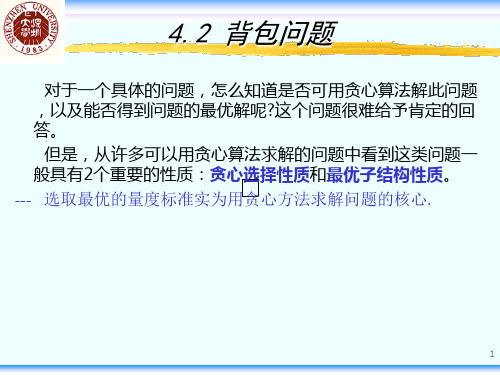 SHENZHEN UNIVERSITY
深圳大学
1983

4.2 背包问题

对于一个具体的问题，怎么知道是否可用贪心算法解此问题，以及能否得到问题的最优解呢?这个问题很难给予肯定的回答。

但是，从许多可以用贪心算法求解的问题中看到这类问题一般具有2个重要的性质：贪心选择性质和最优子结构性质。

--- 选取最优的量度标准实为用贪心方法求解问题的核心.

1